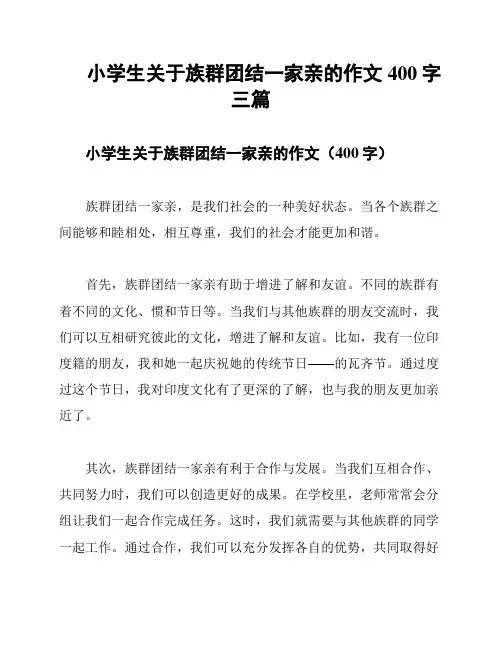 小学生关于族群团结一家亲的作文 400 字三篇

小学生关于族群团结一家亲的作文（400 字）

族群团结一家亲，是我们社会的一种美好状态。当各个族群之间能够和睦相处，相互尊重，我们的社会才能更加和谐。

首先，族群团结一家亲有助于增进了解和友谊。不同的族群有着不同的文化、惯和节日等。当我们与其他族群的朋友交流时，我们可以互相研究彼此的文化，增进了解和友谊。比如，我有一位印度籍的朋友，我和她一起庆祝她的传统节日——的瓦齐节。通过度过这个节日，我对印度文化有了更深的了解，也与我的朋友更加亲近了。

其次，族群团结一家亲有利于合作与发展。当我们互相合作、共同努力时，我们可以创造更好的成果。在学校里，老师常常会分组让我们一起合作完成任务。这时，我们就需要与其他族群的同学一起工作。通过合作，我们可以充分发挥各自的优势，共同取得好